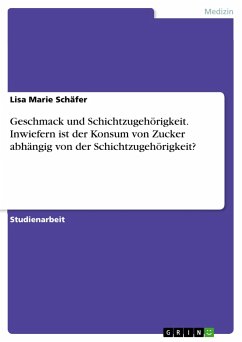 Medizin

Lisa Marie Schäfer

Geschmack und Schichtzugehörigkeit. Inwiefern ist der Konsum von Zucker abhängig von der Schichtzugehörigkeit?

Studienarbeit

GRIN